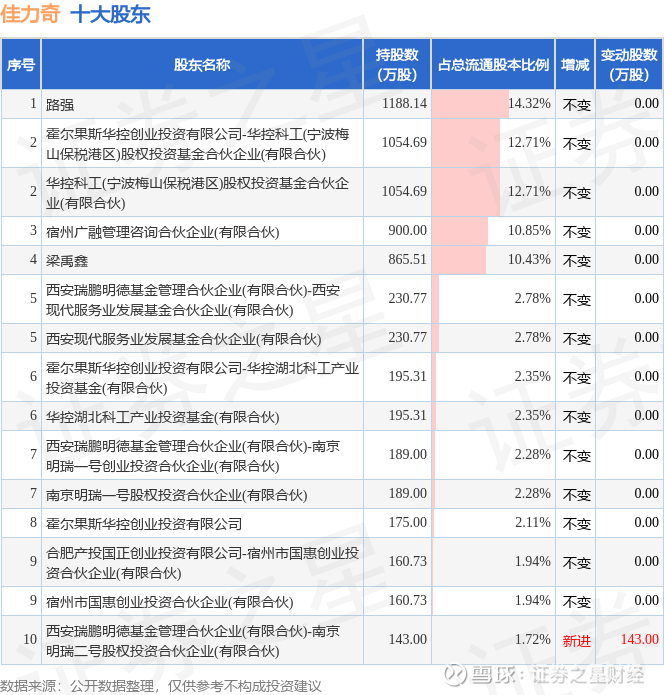 佳力奇 十大股东

| 序号 | 股东名称 | 持股数（万股） | 占总流通股本比例 | 增减 | 变动股数（万股） |
|---|---|---|---|---|---|
| 1 | 路强 | 1188.14 | 14.32% | 不变 | 0.00 |
| 2 | 霍尔果斯华控创业投资有限公司-华控科工(宁波梅山保税港区)股权投资基金合伙企业(有限合伙) | 1054.69 | 12.71% | 不变 | 0.00 |
| 2 | 华控科工(宁波梅山保税港区)股权投资基金合伙企业(有限合伙) | 1054.69 | 12.71% | 不变 | 0.00 |
| 3 | 宿州广融管理咨询合伙企业(有限合伙) | 900.00 | 10.85% | 不变 | 0.00 |
| 4 | 梁禹鑫 | 865.51 | 10.43% | 不变 | 0.00 |
| 5 | 西安瑞鹏明德基金管理合伙企业(有限合伙)-西安现代服务业发展基金合伙企业(有限合伙) | 230.77 | 2.78% | 不变 | 0.00 |
| 5 | 西安现代服务业发展基金合伙企业(有限合伙) | 230.77 | 2.78% | 不变 | 0.00 |
| 6 | 霍尔果斯华控创业投资有限公司-华控湖北科工产业投资基金(有限合伙) | 195.31 | 2.35% | 不变 | 0.00 |
| 6 | 华控湖北科工产业投资基金(有限合伙) | 195.31 | 2.35% | 不变 | 0.00 |
| 7 | 西安瑞鹏明德基金管理合伙企业(有限合伙)-南京明瑞一号创业投资合伙企业(有限合伙) | 189.00 | 2.28% | 不变 | 0.00 |
| 7 | 南京明瑞一号股权投资合伙企业(有限合伙) | 189.00 | 2.28% | 不变 | 0.00 |
| 8 | 霍尔果斯华控创业投资有限公司 | 175.00 | 2.11% | 不变 | 0.00 |
| 9 | 合肥产投国正创业投资有限公司-宿州市国惠创业投资合伙企业(有限合伙) | 160.73 | 1.94% | 不变 | 0.00 |
| 9 | 宿州市国惠创业投资合伙企业(有限合伙) | 160.73 | 1.94% | 不变 | 0.00 |
| 10 | 西安瑞鹏明德基金管理合伙企业(有限合伙)-南京明瑞二号股权投资合伙企业(有限合伙) | 143.00 | 1.72% | 新进 | 143.00 |

数据来源：公开数据整理，仅供参考不构成投资建议

雪球：证券之星财经